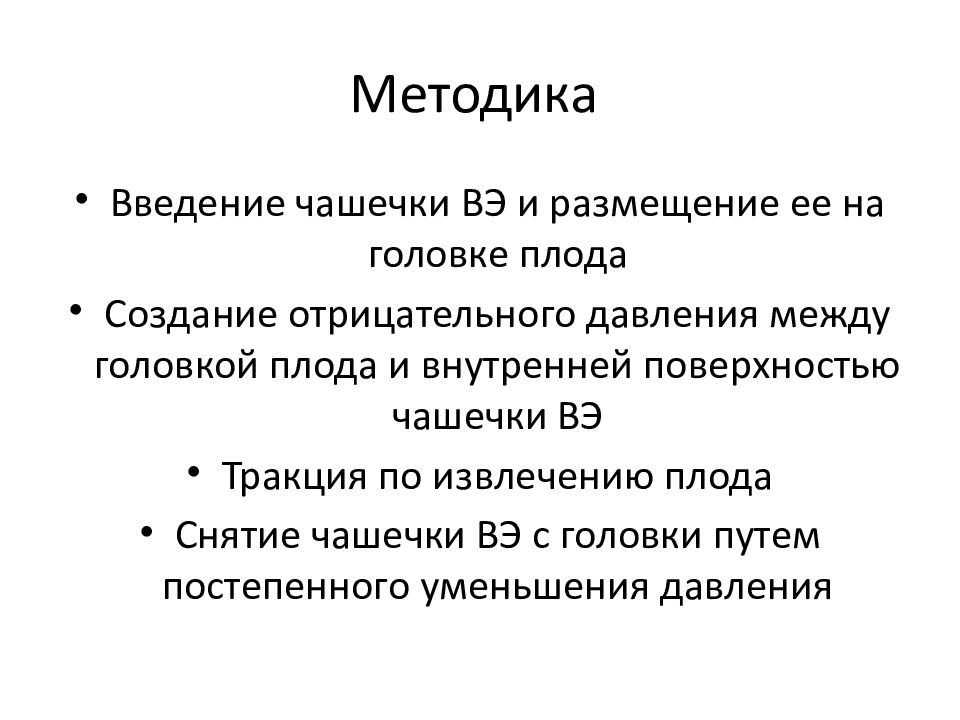 Методика

• Введение чашечки ВЭ и размещение ее на головке плода
• Создание отрицательного давления между головкой плода и внутренней поверхностью чашечки ВЭ
• Тракция по извлечению плода
• Снятие чашечки ВЭ с головки путем постепенного уменьшения давления